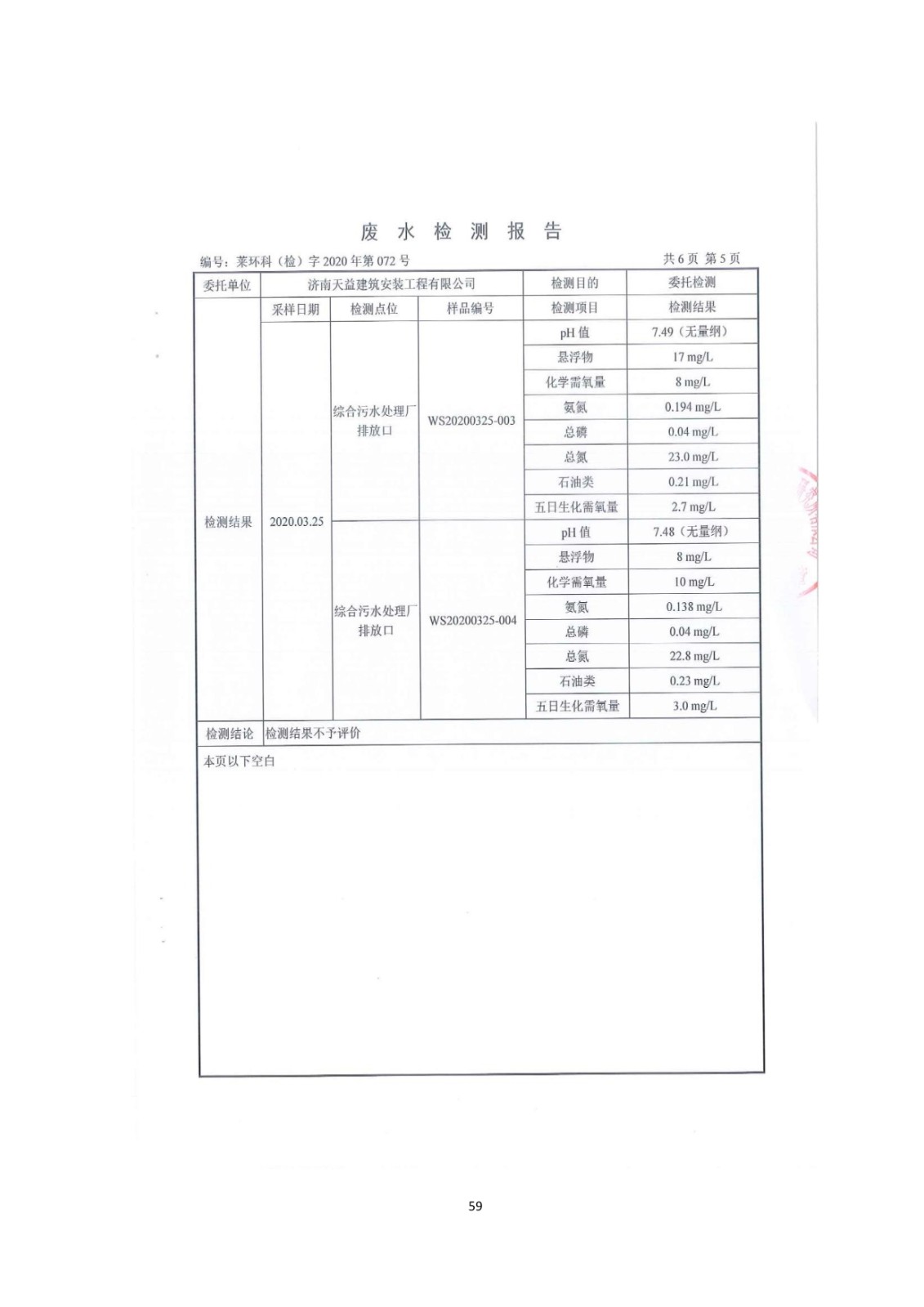 废 水 检 测 报 告

编号：莱环科（检）字 2020 年第 072 号　　共 6 页 第 5 页

| 委托单位 | 济南天益建筑安装工程有限公司 | | | 检测目的 | 委托检测 |
|---|---|---|---|---|---|
| 检测结果 | 采样日期 | 检测点位 | 样品编号 | 检测项目 | 检测结果 |
| | 2020.03.25 | 综合污水处理厂排放口 | WS20200325-003 | pH 值 | 7.49（无量纲） |
| | | | | 悬浮物 | 17 mg/L |
| | | | | 化学需氧量 | 8 mg/L |
| | | | | 氨氮 | 0.194 mg/L |
| | | | | 总磷 | 0.04 mg/L |
| | | | | 总氮 | 23.0 mg/L |
| | | | | 石油类 | 0.21 mg/L |
| | | | | 五日生化需氧量 | 2.7 mg/L |
| | | 综合污水处理厂排放口 | WS20200325-004 | pH 值 | 7.48（无量纲） |
| | | | | 悬浮物 | 8 mg/L |
| | | | | 化学需氧量 | 10 mg/L |
| | | | | 氨氮 | 0.138 mg/L |
| | | | | 总磷 | 0.04 mg/L |
| | | | | 总氮 | 22.8 mg/L |
| | | | | 石油类 | 0.23 mg/L |
| | | | | 五日生化需氧量 | 3.0 mg/L |
| 检测结论 | 检测结果不予评价 | | | | |

本页以下空白

59